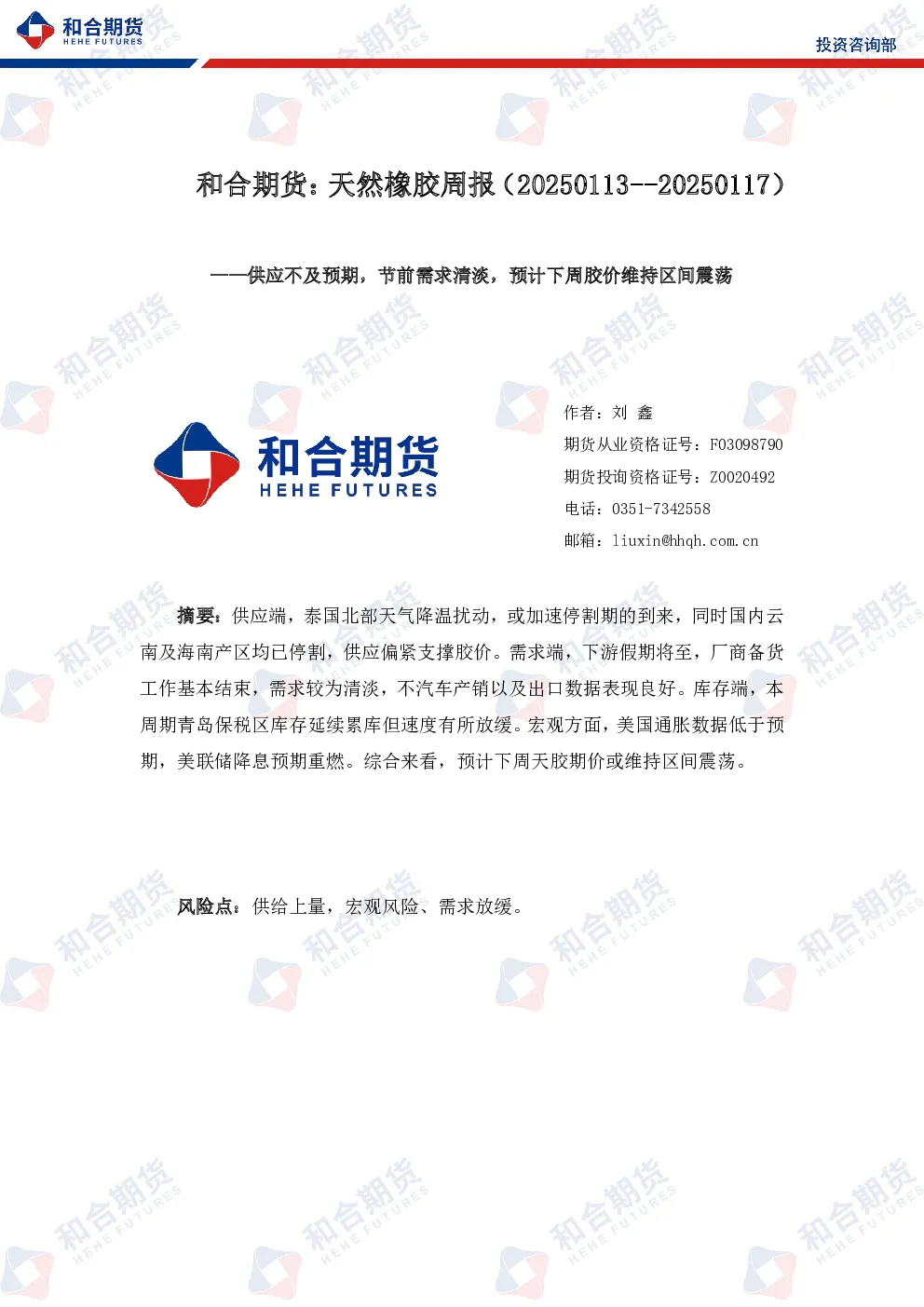 和合期货
HEHE FUTURES

投资咨询部

和合期货：天然橡胶周报（20250113--20250117）

——供应不及预期，节前需求清淡，预计下周胶价维持区间震荡

和合期货
HEHE FUTURES

作者：刘 鑫
期货从业资格证号：F03098790
期货投询资格证号：Z0020492
电话：0351-7342558
邮箱：liuxin@hhqh.com.cn

摘要：供应端，泰国北部天气降温扰动，或加速停割期的到来，同时国内云南及海南产区均已停割，供应偏紧支撑胶价。需求端，下游假期将至，厂商备货工作基本结束，需求较为清淡，不汽车产销以及出口数据表现良好。库存端，本周期青岛保税区库存延续累库但速度有所放缓。宏观方面，美国通胀数据低于预期，美联储降息预期重燃。综合来看，预计下周天胶期价或维持区间震荡。

风险点：供给上量，宏观风险、需求放缓。